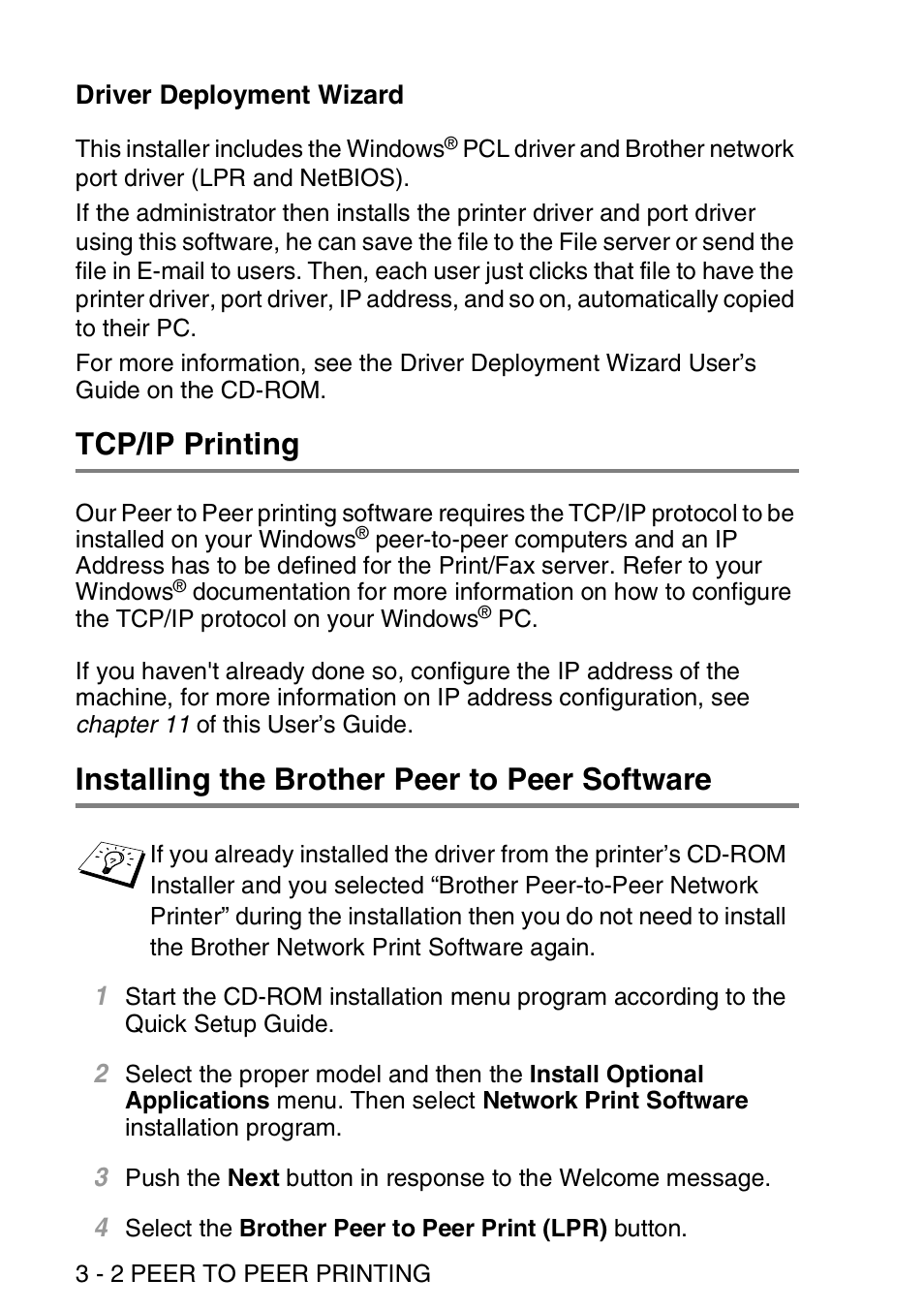 Driver Deployment Wizard

This installer includes the Windows® PCL driver and Brother network port driver (LPR and NetBIOS).

If the administrator then installs the printer driver and port driver using this software, he can save the file to the File server or send the file in E-mail to users. Then, each user just clicks that file to have the printer driver, port driver, IP address, and so on, automatically copied to their PC.

For more information, see the Driver Deployment Wizard User’s Guide on the CD-ROM.

TCP/IP Printing

Our Peer to Peer printing software requires the TCP/IP protocol to be installed on your Windows® peer-to-peer computers and an IP Address has to be defined for the Print/Fax server. Refer to your Windows® documentation for more information on how to configure the TCP/IP protocol on your Windows® PC.

If you haven't already done so, configure the IP address of the machine, for more information on IP address configuration, see chapter 11 of this User’s Guide.

Installing the Brother Peer to Peer Software

If you already installed the driver from the printer’s CD-ROM Installer and you selected “Brother Peer-to-Peer Network Printer” during the installation then you do not need to install the Brother Network Print Software again.

1 Start the CD-ROM installation menu program according to the Quick Setup Guide.

2 Select the proper model and then the Install Optional Applications menu. Then select Network Print Software installation program.

3 Push the Next button in response to the Welcome message.

4 Select the Brother Peer to Peer Print (LPR) button.

3 - 2 PEER TO PEER PRINTING